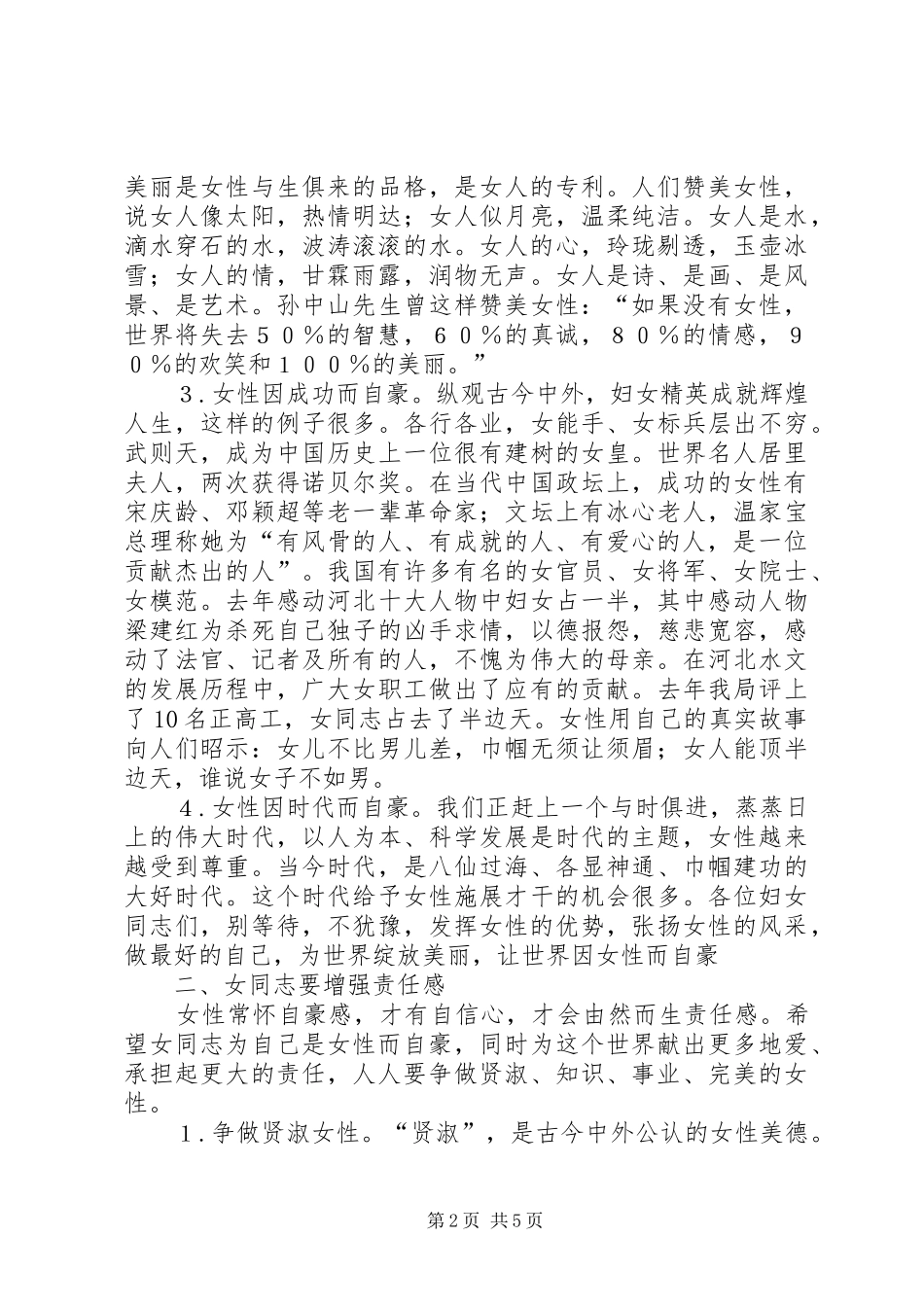 美丽是女性与生俱来的品格，是女人的专利。人们赞美女性，说女人像太阳，热情明达；女人似月亮，温柔纯洁。女人是水，滴水穿石的水，波涛滚滚的水。女人的心，玲珑剔透，玉壶冰雪；女人的情，甘霖雨露，润物无声。女人是诗、是画、是风景、是艺术。孙中山先生曾这样赞美女性：“如果没有女性，世界将失去５０％的智慧，６０％的真诚，８０％的情感，９０％的欢笑和１００％的美丽。”

３．女性因成功而自豪。纵观古今中外，妇女精英成就辉煌人生，这样的例子很多。各行各业，女能手、女标兵层出不穷。武则天，成为中国历史上一位很有建树的女皇。世界名人居里夫人，两次获得诺贝尔奖。在当代中国政坛上，成功的女性有宋庆龄、邓颖超等老一辈革命家；文坛上有冰心老人，温家宝总理称她为“有风骨的人、有成就的人、有爱心的人，是一位贡献杰出的人”。我国有许多有名的女官员、女将军、女院士、女模范。去年感动河北十大人物中妇女占一半，其中感动人物梁建红为杀死自己独子的凶手求情，以德报怨，慈悲宽容，感动了法官、记者及所有的人，不愧为伟大的母亲。在河北水文的发展历程中，广大女职工做出了应有的贡献。去年我局评上了10名正高工，女同志占去了半边天。女性用自己的真实故事向人们昭示：女儿不比男儿差，巾帼无须让须眉；女人能顶半边天，谁说女子不如男。

４．女性因时代而自豪。我们正赶上一个与时俱进，蒸蒸日上的伟大时代，以人为本、科学发展是时代的主题，女性越来越受到尊重。当今时代，是八仙过海、各显神通、巾帼建功的大好时代。这个时代给予女性施展才干的机会很多。各位妇女同志们，别等待，不犹豫，发挥女性的优势，张扬女性的风采，做最好的自己，为世界绽放美丽，让世界因女性而自豪

二、女同志要增强责任感

女性常怀自豪感，才有自信心，才会由然而生责任感。希望女同志为自己是女性而自豪，同时为这个世界献出更多地爱、承担起更大的责任，人人要争做贤淑、知识、事业、完美的女性。

１．争做贤淑女性。“贤淑”，是古今中外公认的女性美德。

第2页 共5页